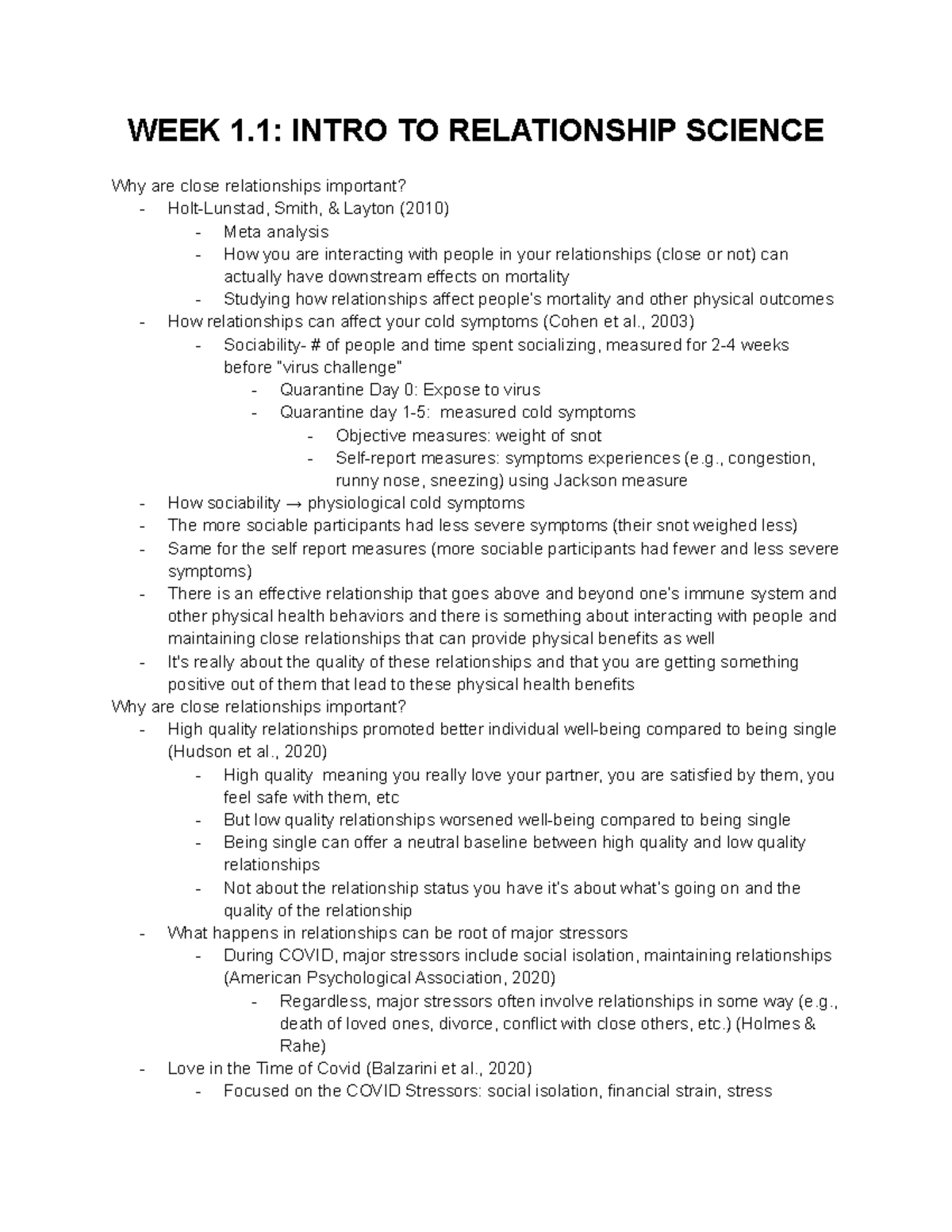 WEEK 1.1: INTRO TO RELATIONSHIP SCIENCE

Why are close relationships important?
- Holt-Lunstad, Smith, & Layton (2010)
  - Meta analysis
  - How you are interacting with people in your relationships (close or not) can actually have downstream effects on mortality
  - Studying how relationships affect people's mortality and other physical outcomes
- How relationships can affect your cold symptoms (Cohen et al., 2003)
  - Sociability- # of people and time spent socializing, measured for 2-4 weeks before "virus challenge"
    - Quarantine Day 0: Expose to virus
    - Quarantine day 1-5: measured cold symptoms
      - Objective measures: weight of snot
      - Self-report measures: symptoms experiences (e.g., congestion, runny nose, sneezing) using Jackson measure
- How sociability → physiological cold symptoms
- The more sociable participants had less severe symptoms (their snot weighed less)
- Same for the self report measures (more sociable participants had fewer and less severe symptoms)
- There is an effective relationship that goes above and beyond one's immune system and other physical health behaviors and there is something about interacting with people and maintaining close relationships that can provide physical benefits as well
- It's really about the quality of these relationships and that you are getting something positive out of them that lead to these physical health benefits
Why are close relationships important?
- High quality relationships promoted better individual well-being compared to being single (Hudson et al., 2020)
  - High quality meaning you really love your partner, you are satisfied by them, you feel safe with them, etc
  - But low quality relationships worsened well-being compared to being single
  - Being single can offer a neutral baseline between high quality and low quality relationships
  - Not about the relationship status you have it's about what's going on and the quality of the relationship
- What happens in relationships can be root of major stressors
  - During COVID, major stressors include social isolation, maintaining relationships (American Psychological Association, 2020)
    - Regardless, major stressors often involve relationships in some way (e.g., death of loved ones, divorce, conflict with close others, etc.) (Holmes & Rahe)
- Love in the Time of Covid (Balzarini et al., 2020)
  - Focused on the COVID Stressors: social isolation, financial strain, stress